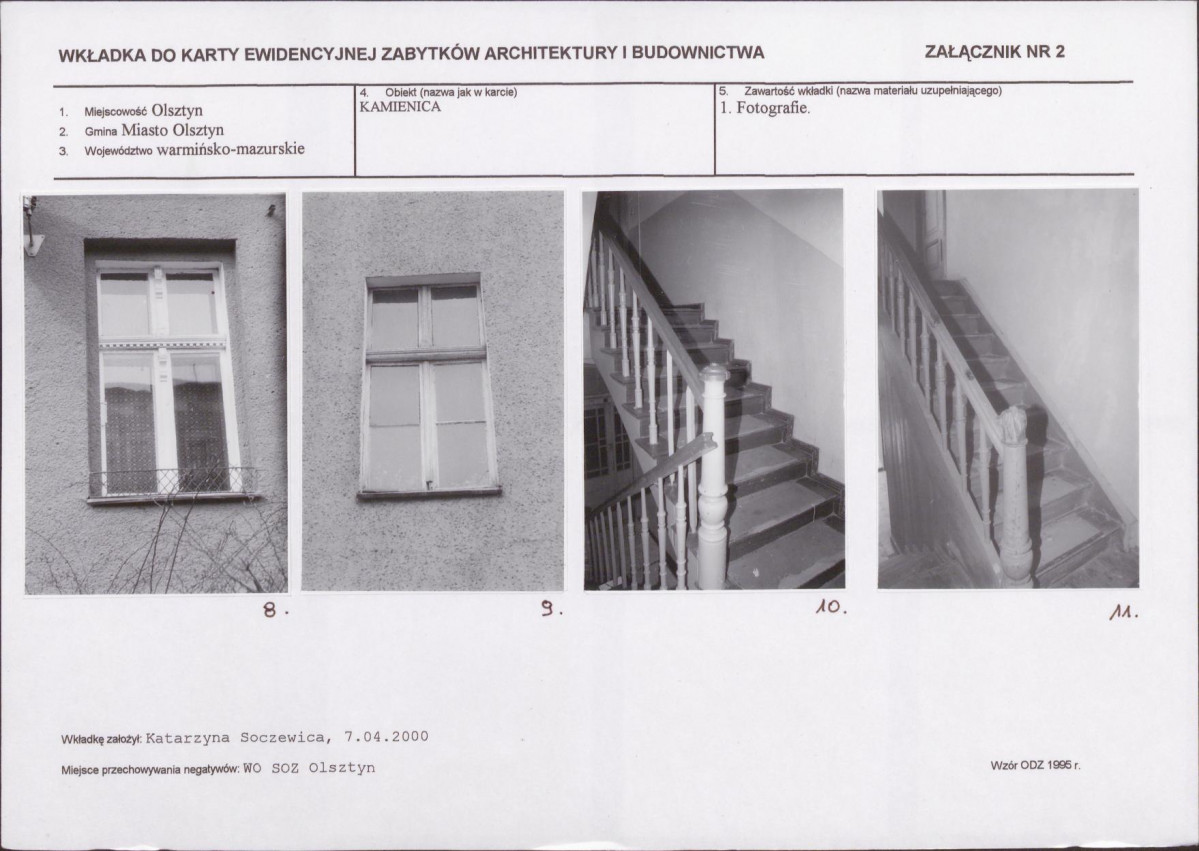 WKŁADKA DO KARTY EWIDENCYJNEJ ZABYTKÓW ARCHITEKTURY I BUDOWNICTWA

ZAŁĄCZNIK NR 2

1. Miejscowość Olsztyn
2. Gmina Miasto Olsztyn
3. Województwo warmińsko-mazurskie

4. Obiekt (nazwa jak w karcie)
KAMIENICA

5. Zawartość wkładki (nazwa materiału uzupełniającego)
1. Fotografie.

8.

9.

10.

11.

Wkładkę założył: Katarzyna Soczewica, 7.04.2000

Miejsce przechowywania negatywów: WO SOZ Olsztyn

Wzór ODZ 1995 r.